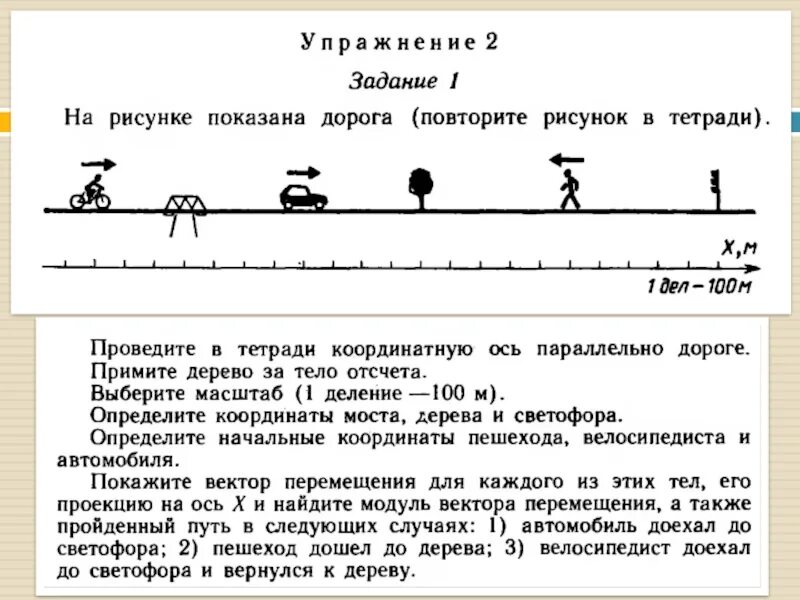 Упражнение 2

Задание 1

На рисунке показана дорога (повторите рисунок в тетради).

X, м

1 дел – 100 м

Проведите в тетради координатную ось параллельно дороге.

Примите дерево за тело отсчета.

Выберите масштаб (1 деление —100 м).

Определите координаты моста, дерева и светофора.

Определите начальные координаты пешехода, велосипедиста и автомобиля.

Покажите вектор перемещения для каждого из этих тел, его проекцию на ось $X$ и найдите модуль вектора перемещения, а также пройденный путь в следующих случаях: 1) автомобиль доехал до светофора; 2) пешеход дошел до дерева; 3) велосипедист доехал до светофора и вернулся к дереву.